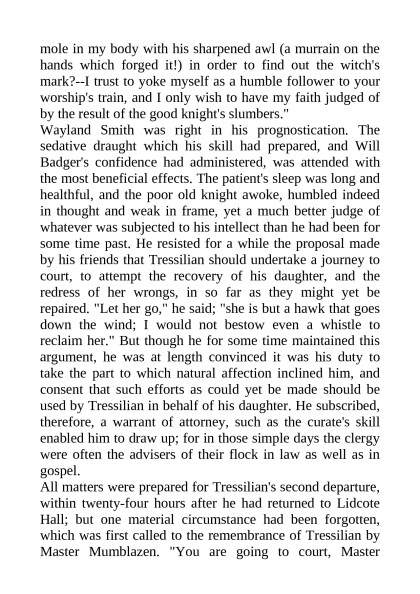 mole in my body with his sharpened awl (a murrain on the hands which forged it!) in order to find out the witch's mark?--I trust to yoke myself as a humble follower to your worship's train, and I only wish to have my faith judged of by the result of the good knight's slumbers."

Wayland Smith was right in his prognostication. The sedative draught which his skill had prepared, and Will Badger's confidence had administered, was attended with the most beneficial effects. The patient's sleep was long and healthful, and the poor old knight awoke, humbled indeed in thought and weak in frame, yet a much better judge of whatever was subjected to his intellect than he had been for some time past. He resisted for a while the proposal made by his friends that Tressilian should undertake a journey to court, to attempt the recovery of his daughter, and the redress of her wrongs, in so far as they might yet be repaired. "Let her go," he said; "she is but a hawk that goes down the wind; I would not bestow even a whistle to reclaim her." But though he for some time maintained this argument, he was at length convinced it was his duty to take the part to which natural affection inclined him, and consent that such efforts as could yet be made should be used by Tressilian in behalf of his daughter. He subscribed, therefore, a warrant of attorney, such as the curate's skill enabled him to draw up; for in those simple days the clergy were often the advisers of their flock in law as well as in gospel.

All matters were prepared for Tressilian's second departure, within twenty-four hours after he had returned to Lidcote Hall; but one material circumstance had been forgotten, which was first called to the remembrance of Tressilian by Master Mumblazen. "You are going to court, Master